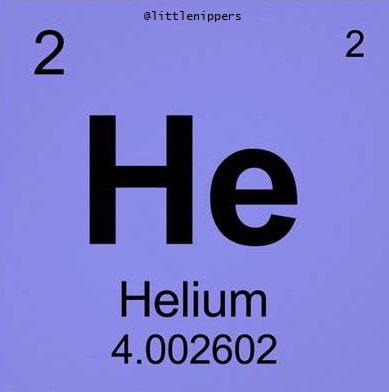 @littlenippers

2

2

He

Helium
4.002602